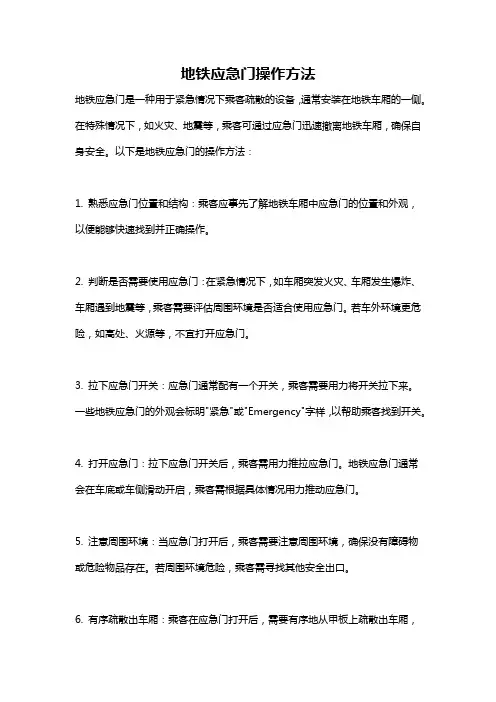 地铁应急门操作方法

地铁应急门是一种用于紧急情况下乘客疏散的设备，通常安装在地铁车厢的一侧。在特殊情况下，如火灾、地震等，乘客可通过应急门迅速撤离地铁车厢，确保自身安全。以下是地铁应急门的操作方法：

1. 熟悉应急门位置和结构：乘客应事先了解地铁车厢中应急门的位置和外观，以便能够快速找到并正确操作。

2. 判断是否需要使用应急门：在紧急情况下，如车厢突发火灾、车厢发生爆炸、车厢遇到地震等，乘客需要评估周围环境是否适合使用应急门。若车外环境更危险，如高处、火源等，不宜打开应急门。

3. 拉下应急门开关：应急门通常配有一个开关，乘客需要用力将开关拉下来。一些地铁应急门的外观会标明"紧急"或"Emergency"字样，以帮助乘客找到开关。

4. 打开应急门：拉下应急门开关后，乘客需用力推拉应急门。地铁应急门通常会在车底或车侧滑动开启，乘客需根据具体情况用力推动应急门。

5. 注意周围环境：当应急门打开后，乘客需要注意周围环境，确保没有障碍物或危险物品存在。若周围环境危险，乘客需寻找其他安全出口。

6. 有序疏散出车厢：乘客在应急门打开后，需要有序地从甲板上疏散出车厢，